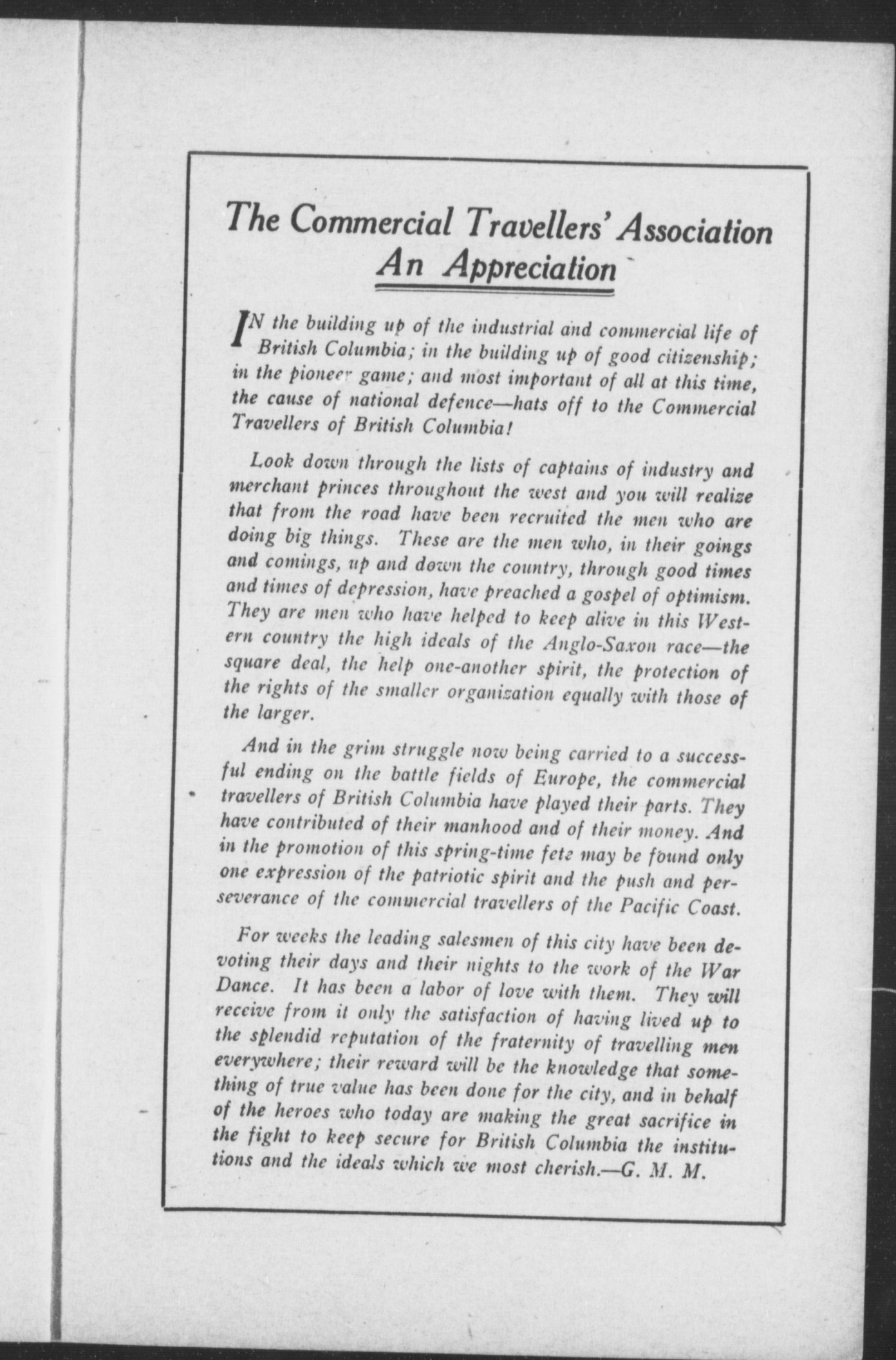 The Commercial Travellers' Association
An Appreciation

IN the building up of the industrial and commercial life of British Columbia; in the building up of good citizenship; in the pioneer game; and most important of all at this time, the cause of national defence—hats off to the Commercial Travellers of British Columbia!

Look down through the lists of captains of industry and merchant princes throughout the west and you will realize that from the road have been recruited the men who are doing big things. These are the men who, in their goings and comings, up and down the country, through good times and times of depression, have preached a gospel of optimism. They are men who have helped to keep alive in this Western country the high ideals of the Anglo-Saxon race—the square deal, the help one-another spirit, the protection of the rights of the smaller organization equally with those of the larger.

And in the grim struggle now being carried to a successful ending on the battle fields of Europe, the commercial travellers of British Columbia have played their parts. They have contributed of their manhood and of their money. And in the promotion of this spring-time fete may be found only one expression of the patriotic spirit and the push and perseverance of the commercial travellers of the Pacific Coast.

For weeks the leading salesmen of this city have been devoting their days and their nights to the work of the War Dance. It has been a labor of love with them. They will receive from it only the satisfaction of having lived up to the splendid reputation of the fraternity of travelling men everywhere; their reward will be the knowledge that something of true value has been done for the city, and in behalf of the heroes who today are making the great sacrifice in the fight to keep secure for British Columbia the institutions and the ideals which we most cherish.—G. M. M.